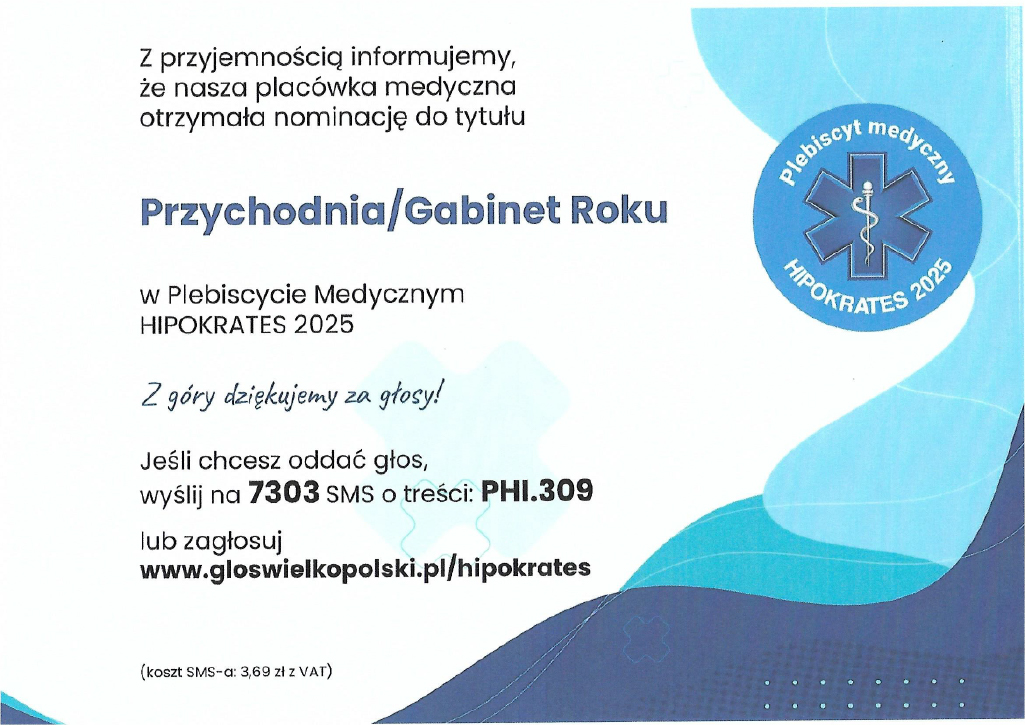 Z przyjemnością informujemy, że nasza placówka medyczna otrzymała nominację do tytułu

Przychodnia/Gabinet Roku

w Plebiscycie Medycznym HIPOKRATES 2025

Z góry dziękujemy za głosy!

Jeśli chcesz oddać głos, wyślij na 7303 SMS o treści: PHI.309

lub zagłosuj www.gloswielkopolski.pl/hipokrates

(koszt SMS-a: 3,69 zł z VAT)

Plebiscyt medyczny

HIPOKRATES 2025